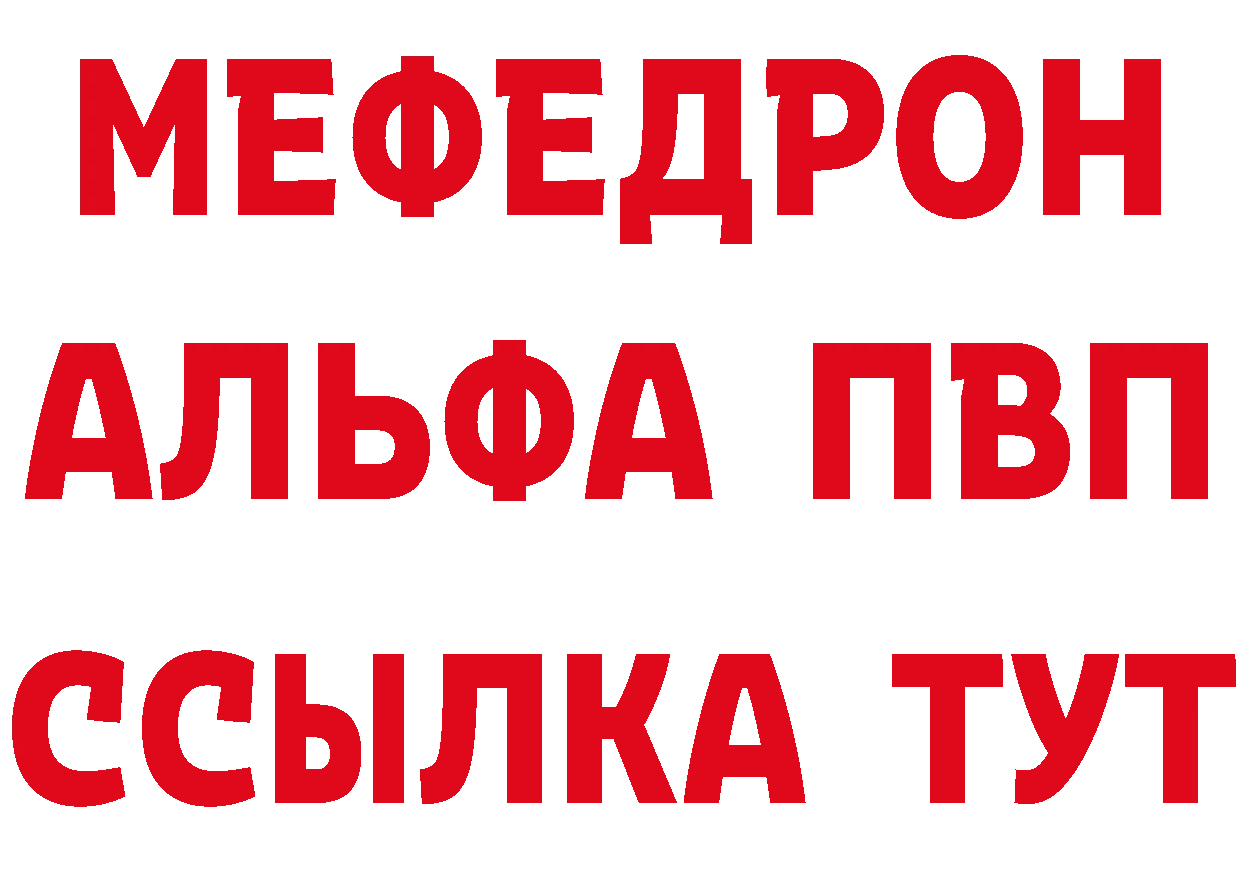 МЕФЕДРОН
АЛЬФА ПВП
ССЫЛКА ТУТ